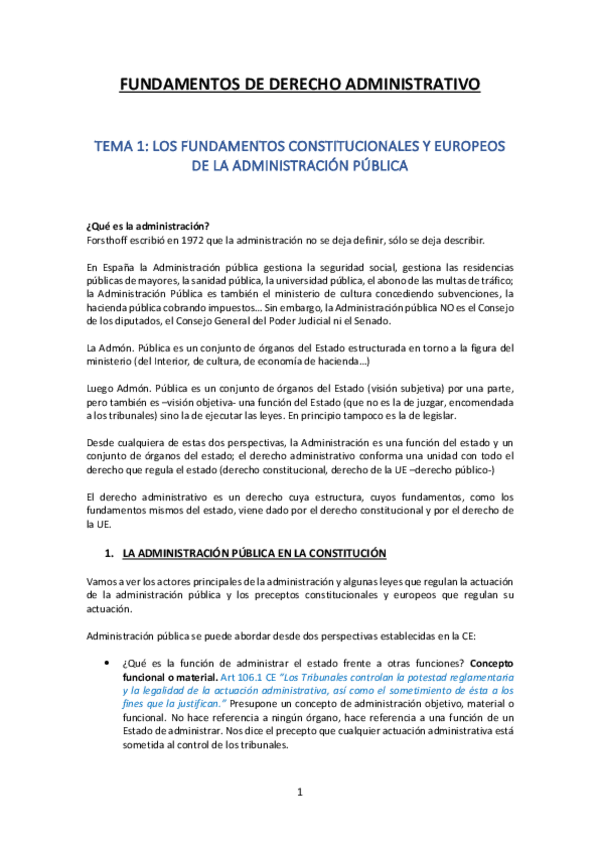 FUNDAMENTOS DE DERECHO ADMINISTRATIVO

TEMA 1: LOS FUNDAMENTOS CONSTITUCIONALES Y EUROPEOS DE LA ADMINISTRACIÓN PÚBLICA

¿Qué es la administración?
Forsthoff escribió en 1972 que la administración no se deja definir, sólo se deja describir.

En España la Administración pública gestiona la seguridad social, gestiona las residencias públicas de mayores, la sanidad pública, la universidad pública, el abono de las multas de tráfico; la Administración Pública es también el ministerio de cultura concediendo subvenciones, la hacienda pública cobrando impuestos… Sin embargo, la Administración pública NO es el Consejo de los diputados, el Consejo General del Poder Judicial ni el Senado.

La Admón. Pública es un conjunto de órganos del Estado estructurada en torno a la figura del ministerio (del Interior, de cultura, de economía de hacienda…)

Luego Admón. Pública es un conjunto de órganos del Estado (visión subjetiva) por una parte, pero también es –visión objetiva- una función del Estado (que no es la de juzgar, encomendada a los tribunales) sino la de ejecutar las leyes. En principio tampoco es la de legislar.

Desde cualquiera de estas dos perspectivas, la Administración es una función del estado y un conjunto de órganos del estado; el derecho administrativo conforma una unidad con todo el derecho que regula el estado (derecho constitucional, derecho de la UE –derecho público-)

El derecho administrativo es un derecho cuya estructura, cuyos fundamentos, como los fundamentos mismos del estado, viene dado por el derecho constitucional y por el derecho de la UE.

1. LA ADMINISTRACIÓN PÚBLICA EN LA CONSTITUCIÓN

Vamos a ver los actores principales de la administración y algunas leyes que regulan la actuación de la administración pública y los preceptos constitucionales y europeos que regulan su actuación.

Administración pública se puede abordar desde dos perspectivas establecidas en la CE:

• ¿Qué es la función de administrar el estado frente a otras funciones? Concepto funcional o material. Art 106.1 CE "Los Tribunales controlan la potestad reglamentaria y la legalidad de la actuación administrativa, así como el sometimiento de ésta a los fines que la justifican." Presupone un concepto de administración objetivo, material o funcional. No hace referencia a ningún órgano, hace referencia a una función de un Estado de administrar. Nos dice el precepto que cualquier actuación administrativa está sometida al control de los tribunales.

1